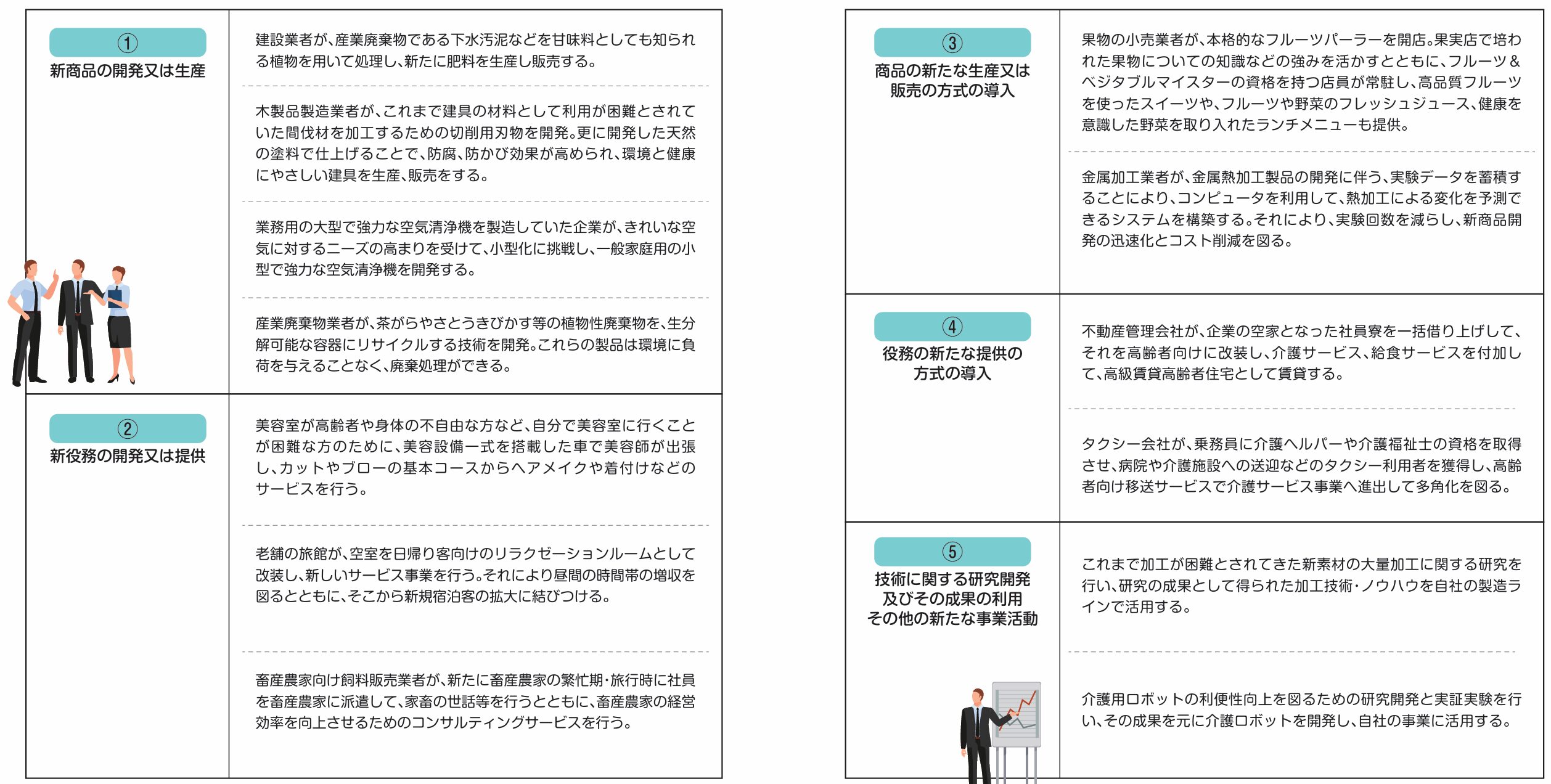 ①
新商品の開発又は生産

建設業者が、産業廃棄物である下水汚泥などを甘味料としても知られる植物を用いて処理し、新たに肥料を生産し販売する。

木製品製造業者が、これまで建具の材料として利用が困難とされていた間伐材を加工するための切削用刃物を開発。更に開発した天然の塗料で仕上げることで、防腐、防かび効果が高められ、環境と健康にやさしい建具を生産、販売をする。

業務用の大型で強力な空気清浄機を製造していた企業が、きれいな空気に対するニーズの高まりを受けて、小型化に挑戦し、一般家庭用の小型で強力な空気清浄機を開発する。

産業廃棄物業者が、茶がらやさとうきびかす等の植物性廃棄物を、生分解可能な容器にリサイクルする技術を開発。これらの製品は環境に負荷を与えることなく、廃棄処理ができる。

②
新役務の開発又は提供

美容室が高齢者や身体の不自由な方など、自分で美容室に行くことが困難な方のために、美容設備一式を搭載した車で美容師が出張し、カットやブローの基本コースからヘアメイクや着付けなどのサービスを行う。

老舗の旅館が、空室を日帰り客向けのリラクゼーションルームとして改装し、新しいサービス事業を行う。それにより昼間の時間帯の増収を図るとともに、そこから新規宿泊客の拡大に結びつける。

畜産農家向け飼料販売業者が、新たに畜産農家の繁忙期・旅行時に社員を畜産農家に派遣して、家畜の世話等を行うとともに、畜産農家の経営効率を向上させるためのコンサルティングサービスを行う。

③
商品の新たな生産又は販売の方式の導入

果物の小売業者が、本格的なフルーツパーラーを開店。果実店で培われた果物についての知識などの強みを活かすとともに、フルーツ＆ベジタブルマイスターの資格を持つ店員が常駐し、高品質フルーツを使ったスイーツや、フルーツや野菜のフレッシュジュース、健康を意識した野菜を取り入れたランチメニューも提供。

金属加工業者が、金属熱加工製品の開発に伴う、実験データを蓄積することにより、コンピュータを利用して、熱加工による変化を予測できるシステムを構築する。それにより、実験回数を減らし、新商品開発の迅速化とコスト削減を図る。

④
役務の新たな提供の方式の導入

不動産管理会社が、企業の空家となった社員寮を一括借り上げして、それを高齢者向けに改装し、介護サービス、給食サービスを付加して、高級賃貸高齢者住宅として賃貸する。

タクシー会社が、乗務員に介護ヘルパーや介護福祉士の資格を取得させ、病院や介護施設への送迎などのタクシー利用者を獲得し、高齢者向け移送サービスで介護サービス事業へ進出して多角化を図る。

⑤
技術に関する研究開発及びその成果の利用その他の新たな事業活動

これまで加工が困難とされてきた新素材の大量加工に関する研究を行い、研究の成果として得られた加工技術・ノウハウを自社の製造ラインで活用する。

介護用ロボットの利便性向上を図るための研究開発と実証実験を行い、その成果を元に介護ロボットを開発し、自社の事業に活用する。